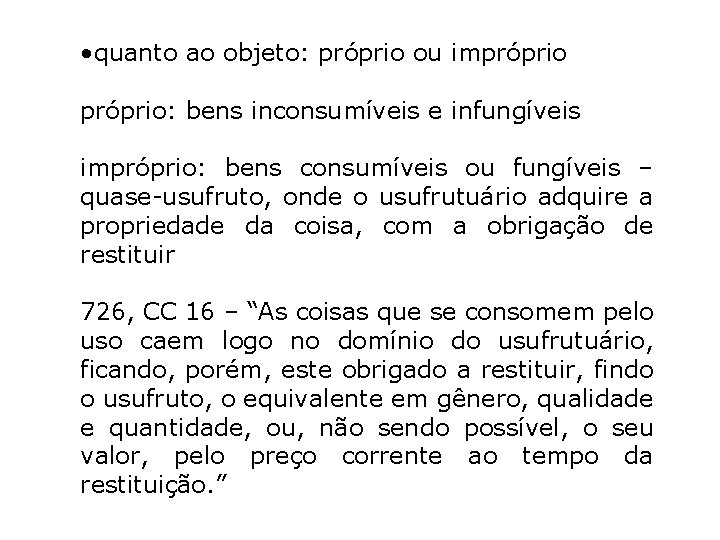 •quanto ao objeto: próprio ou impróprio

próprio: bens inconsumíveis e infungíveis

impróprio: bens consumíveis ou fungíveis – quase-usufruto, onde o usufrutuário adquire a propriedade da coisa, com a obrigação de restituir

726, CC 16 – “As coisas que se consomem pelo uso caem logo no domínio do usufrutuário, ficando, porém, este obrigado a restituir, findo o usufruto, o equivalente em gênero, qualidade e quantidade, ou, não sendo possível, o seu valor, pelo preço corrente ao tempo da restituição.”